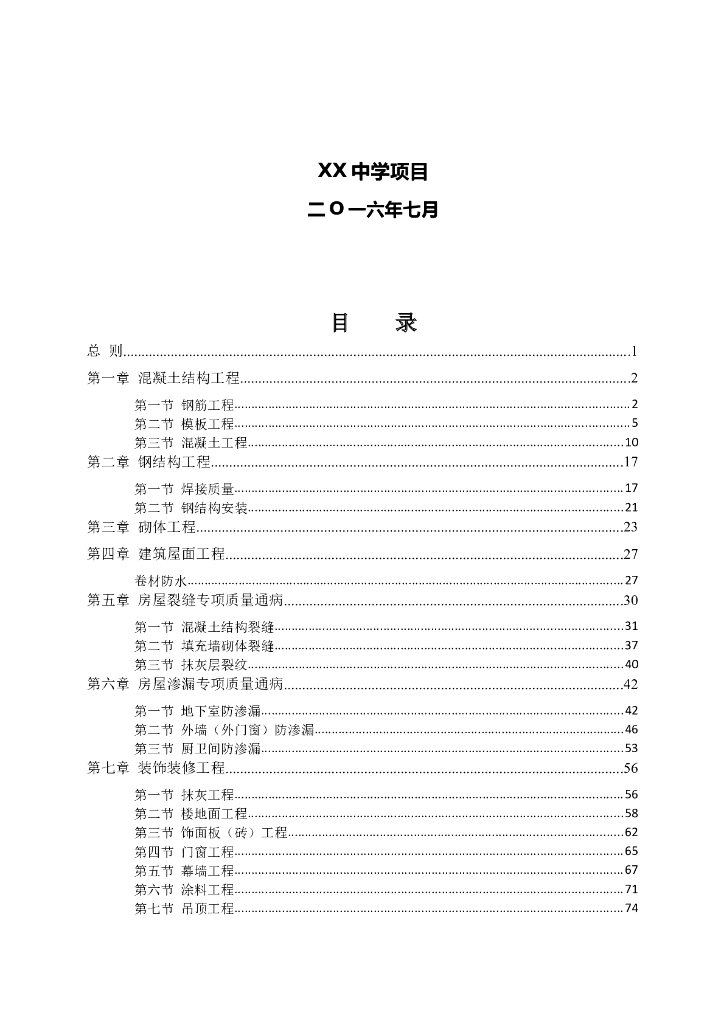 XX中学项目

二O一六年七月

目 录

总 则 1

第一章 混凝土结构工程 2

第一节 钢筋工程 2
第二节 模板工程 5
第三节 混凝土工程 10

第二章 钢结构工程 17

第一节 焊接质量 17
第二节 钢结构安装 21

第三章 砌体工程 23

第四章 建筑屋面工程 27

卷材防水 27

第五章 房屋裂缝专项质量通病 30

第一节 混凝土结构裂缝 31
第二节 填充墙砌体裂缝 37
第三节 抹灰层裂纹 40

第六章 房屋渗漏专项质量通病 42

第一节 地下室防渗漏 42
第二节 外墙（外门窗）防渗漏 46
第三节 厨卫间防渗漏 53

第七章 装饰装修工程 56

第一节 抹灰工程 56
第二节 楼地面工程 58
第三节 饰面板（砖）工程 62
第四节 门窗工程 65
第五节 幕墙工程 67
第六节 涂料工程 71
第七节 吊顶工程 74